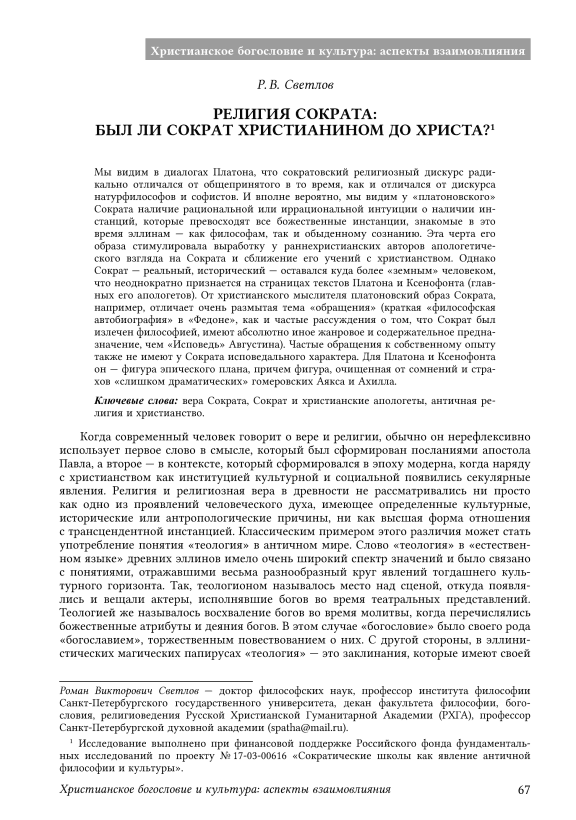 Христианское богословие и культура: аспекты взаимовлияния

Р. В. Светлов

РЕЛИГИЯ СОКРАТА:
БЫЛ ЛИ СОКРАТ ХРИСТИАНИНОМ ДО ХРИСТА?$^1$

Мы видим в диалогах Платона, что сократовский религиозный дискурс радикально отличался от общепринятого в то время, как и отличался от дискурса натурфилософов и софистов. И вполне вероятно, мы видим у «платоновского» Сократа наличие рациональной или иррациональной интуиции о наличии инстанций, которые превосходят все божественные инстанции, знакомые в это время эллинам — как философам, так и обыденному сознанию. Эта черта его образа стимулировала выработку у раннехристианских авторов апологетического взгляда на Сократа и сближение его учений с христианством. Однако Сократ — реальный, исторический — оставался куда более «земным» человеком, что неоднократно признается на страницах текстов Платона и Ксенофонта (главных его апологетов). От христианского мыслителя платоновский образ Сократа, например, отличает очень размытая тема «обращения» (краткая «философская автобиография» в «Федоне», как и частые рассуждения о том, что Сократ был излечен философией, имеют абсолютно иное жанровое и содержательное предназначение, чем «Исповедь» Августина). Частые обращения к собственному опыту также не имеют у Сократа исповедального характера. Для Платона и Ксенофонта он — фигура эпического плана, причем фигура, очищенная от сомнений и страхов «слишком драматических» гомеровских Аякса и Ахилла.

Ключевые слова: вера Сократа, Сократ и христианские апологеты, античная религия и христианство.

Когда современный человек говорит о вере и религии, обычно он нерефлексивно использует первое слово в смысле, который был сформирован посланиями апостола Павла, а второе — в контексте, который сформировался в эпоху модерна, когда наряду с христианством как институцией культурной и социальной появились секулярные явления. Религия и религиозная вера в древности не рассматривались ни просто как одно из проявлений человеческого духа, имеющее определенные культурные, исторические или антропологические причины, ни как высшая форма отношения с трансцендентной инстанцией. Классическим примером этого различия может стать употребление понятия «теология» в античном мире. Слово «теология» в «естественном языке» древних эллинов имело очень широкий спектр значений и было связано с понятиями, отражавшими весьма разнообразный круг явлений тогдашнего культурного горизонта. Так, теологионом называлось место над сценой, откуда появлялись и вещали актеры, исполнявшие богов во время театральных представлений. Теологией же называлось восхваление богов во время молитвы, когда перечислялись божественные атрибуты и деяния богов. В этом случае «богословие» было своего рода «богославием», торжественным повествованием о них. С другой стороны, в эллинистических магических папирусах «теология» — это заклинания, которые имеют своей

Роман Викторович Светлов — доктор философских наук, профессор института философии Санкт-Петербургского государственного университета, декан факультета философии, богословия, религиоведения Русской Христианской Гуманитарной Академии (РХГА), профессор Санкт-Петербургской духовной академии (spatha@mail.ru).

$^1$ Исследование выполнено при финансовой поддержке Российского фонда фундаментальных исследований по проекту № 17-03-00616 «Сократические школы как явление античной философии и культуры».

Христианское богословие и культура: аспекты взаимовлияния 67